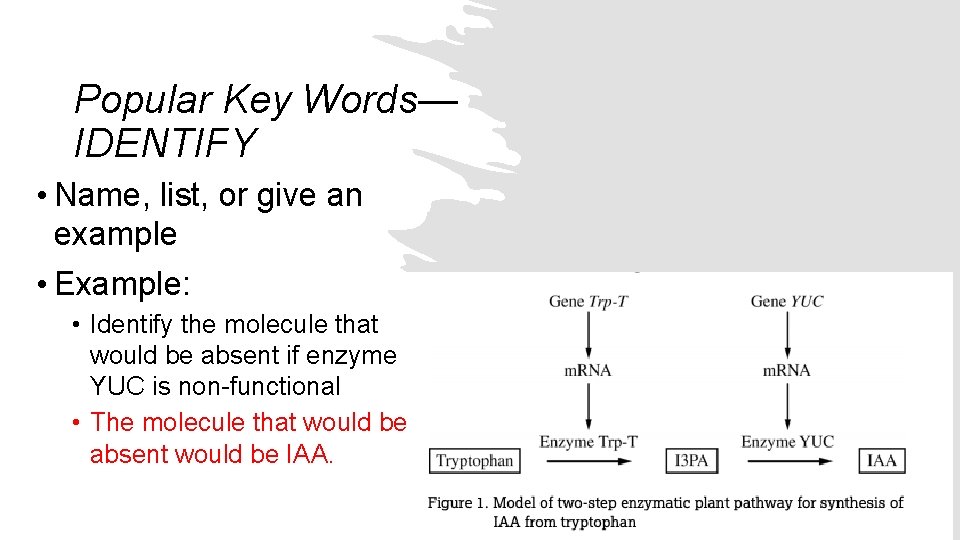 Popular Key Words—IDENTIFY

• Name, list, or give an example

• Example:

• Identify the molecule that would be absent if enzyme YUC is non-functional

• The molecule that would be absent would be IAA.

Gene Trp-T

mRNA

Enzyme Trp-T

Gene YUC

mRNA

Enzyme YUC

Tryptophan

I3PA

IAA

Figure 1. Model of two-step enzymatic plant pathway for synthesis of IAA from tryptophan